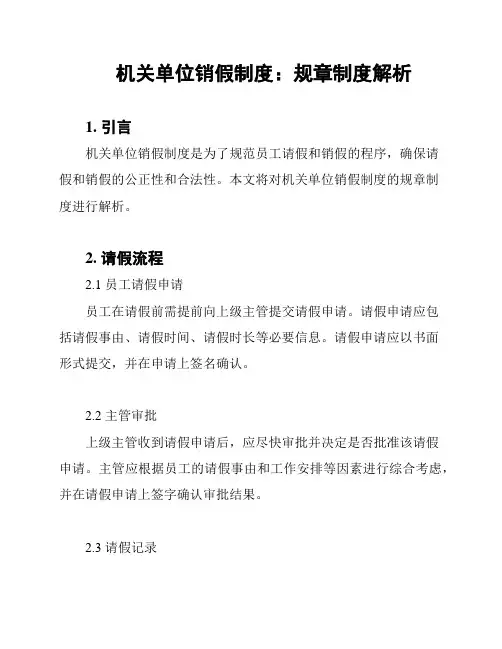 机关单位销假制度：规章制度解析

1. 引言

机关单位销假制度是为了规范员工请假和销假的程序，确保请假和销假的公正性和合法性。本文将对机关单位销假制度的规章制度进行解析。

2. 请假流程

2.1 员工请假申请

员工在请假前需提前向上级主管提交请假申请。请假申请应包括请假事由、请假时间、请假时长等必要信息。请假申请应以书面形式提交，并在申请上签名确认。

2.2 主管审批

上级主管收到请假申请后，应尽快审批并决定是否批准该请假申请。主管应根据员工的请假事由和工作安排等因素进行综合考虑，并在请假申请上签字确认审批结果。

2.3 请假记录